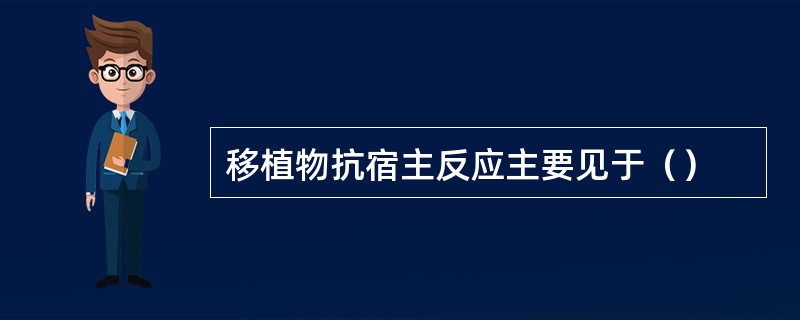 移植物抗宿主反应主要见于（）